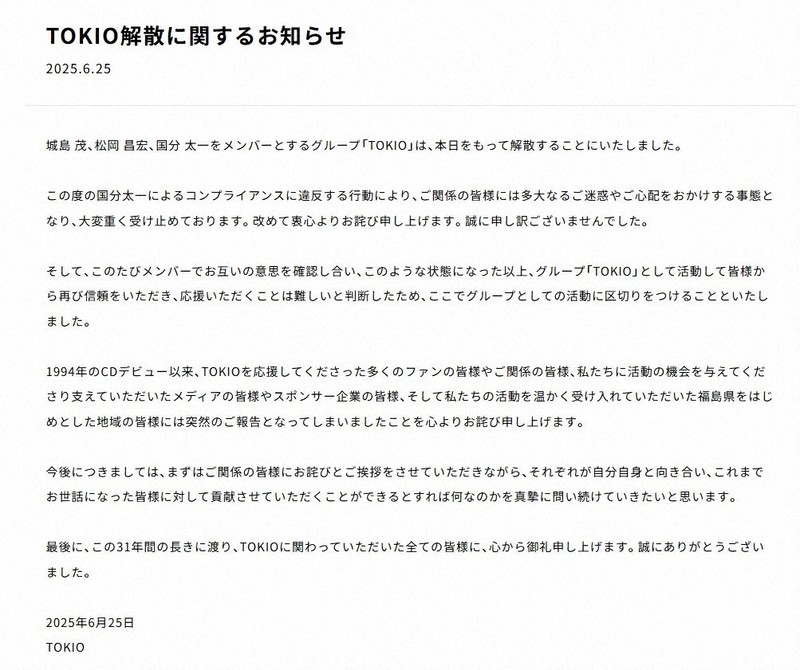 TOKIO解散に関するお知らせ

2025.6.25

城島 茂、松岡 昌宏、国分 太一をメンバーとするグループ「TOKIO」は、本日をもって解散することにいたしました。

この度の国分太一によるコンプライアンスに違反する行動により、ご関係の皆様には多大なるご迷惑やご心配をおかけする事態となり、大変重く受け止めております。改めて衷心よりお詫び申し上げます。誠に申し訳ございませんでした。

そして、このたびメンバーでお互いの意思を確認し合い、このような状態になった以上、グループ「TOKIO」として活動して皆様から再び信頼をいただき、応援いただくことは難しいと判断したため、ここでグループとしての活動に区切りをつけることといたしました。

1994年のCDデビュー以来、TOKIOを応援してくださった多くのファンの皆様やご関係の皆様、私たちに活動の機会を与えてくださり支えていただいたメディアの皆様やスポンサー企業の皆様、そして私たちの活動を温かく受け入れていただいた福島県をはじめとした地域の皆様には突然のご報告となってしまいましたことを心よりお詫び申し上げます。

今後につきましては、まずはご関係の皆様にお詫びとご挨拶をさせていただきながら、それぞれが自分自身と向き合い、これまでお世話になった皆様に対して貢献させていただくことができるとすれば何なのかを真摯に問い続けていきたいと思います。

最後に、この31年間の長きに渡り、TOKIOに関わっていただいた全ての皆様に、心から御礼申し上げます。誠にありがとうございました。

2025年6月25日
TOKIO